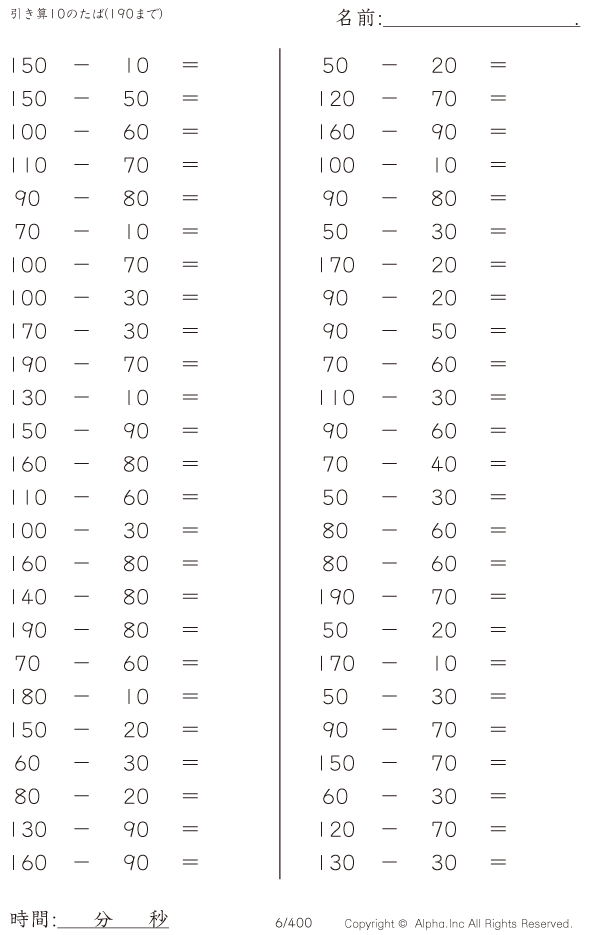 引き算10のたば(190まで)

名前:＿＿＿＿＿＿＿＿.

$150 - 10 =$
$150 - 50 =$
$100 - 60 =$
$110 - 70 =$
$90 - 80 =$
$70 - 10 =$
$100 - 70 =$
$100 - 30 =$
$170 - 30 =$
$190 - 70 =$
$130 - 10 =$
$150 - 90 =$
$160 - 80 =$
$110 - 60 =$
$100 - 30 =$
$160 - 80 =$
$140 - 80 =$
$190 - 80 =$
$70 - 60 =$
$180 - 10 =$
$150 - 20 =$
$60 - 30 =$
$80 - 20 =$
$130 - 90 =$
$160 - 90 =$

$50 - 20 =$
$120 - 70 =$
$160 - 90 =$
$100 - 10 =$
$90 - 80 =$
$50 - 30 =$
$170 - 20 =$
$90 - 20 =$
$90 - 50 =$
$70 - 60 =$
$110 - 30 =$
$90 - 60 =$
$70 - 40 =$
$50 - 30 =$
$80 - 60 =$
$80 - 60 =$
$190 - 70 =$
$50 - 20 =$
$170 - 10 =$
$50 - 30 =$
$90 - 70 =$
$150 - 70 =$
$60 - 30 =$
$120 - 70 =$
$130 - 30 =$

時間:＿＿分＿＿秒

6/400

Copyright © Alpha.Inc All Rights Reserved.